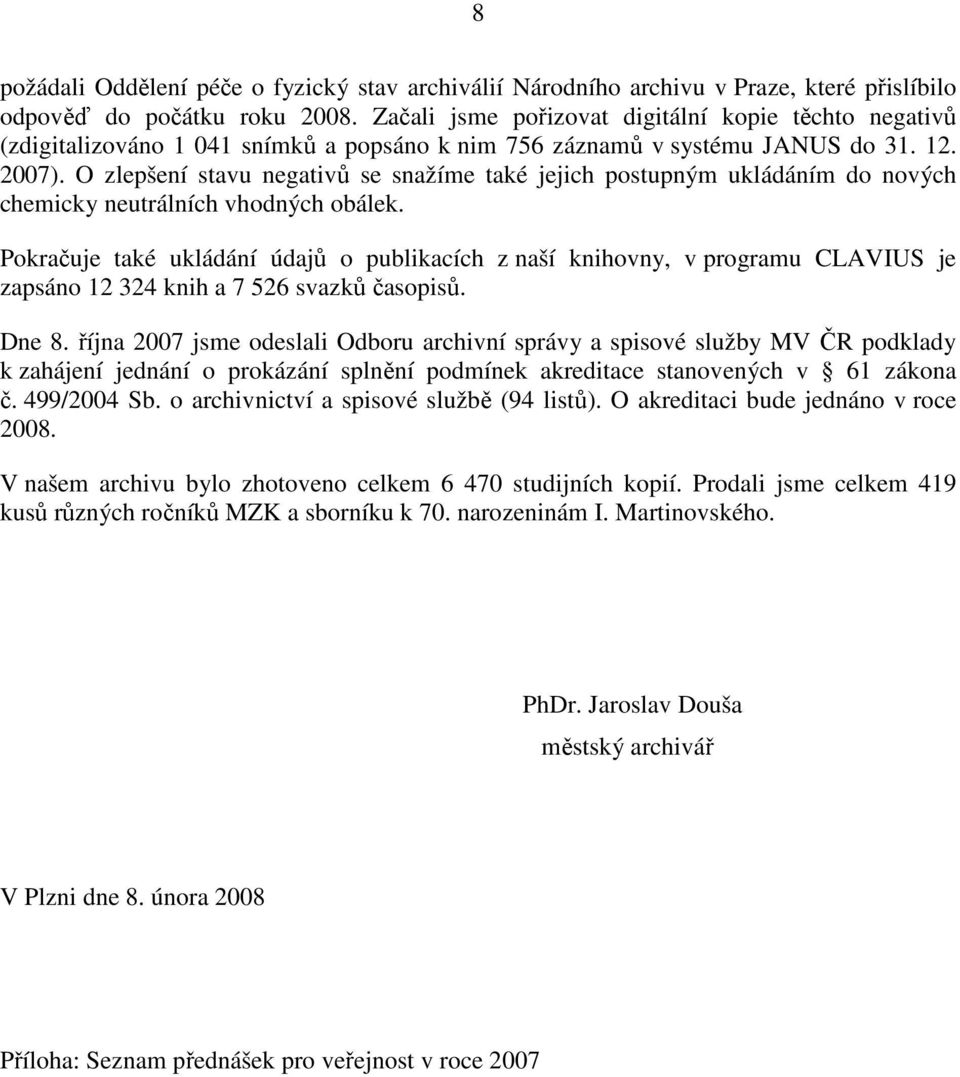 8

požádali Oddělení péče o fyzický stav archiválií Národního archivu v Praze, které přislíbilo odpověď do počátku roku 2008. Začali jsme pořizovat digitální kopie těchto negativů (zdigitalizováno 1 041 snímků a popsáno k nim 756 záznamů v systému JANUS do 31. 12. 2007). O zlepšení stavu negativů se snažíme také jejich postupným ukládáním do nových chemicky neutrálních vhodných obálek.

Pokračuje také ukládání údajů o publikacích z naší knihovny, v programu CLAVIUS je zapsáno 12 324 knih a 7 526 svazků časopisů.

Dne 8. října 2007 jsme odeslali Odboru archivní správy a spisové služby MV ČR podklady k zahájení jednání o prokázání splnění podmínek akreditace stanovených v § 61 zákona č. 499/2004 Sb. o archivnictví a spisové službě (94 listů). O akreditaci bude jednáno v roce 2008.

V našem archivu bylo zhotoveno celkem 6 470 studijních kopií. Prodali jsme celkem 419 kusů různých ročníků MZK a sborníku k 70. narozeninám I. Martinovského.

PhDr. Jaroslav Douša
městský archivář

V Plzni dne 8. února 2008

Příloha: Seznam přednášek pro veřejnost v roce 2007